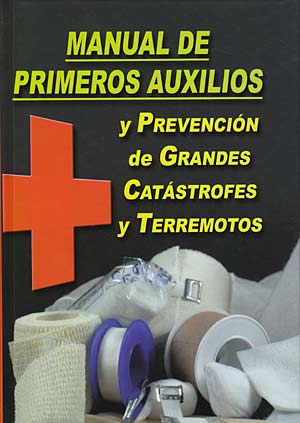 MANUAL DE PRIMEROS AUXILIOS

y PREVENCIÓN de GRANDES CATÁSTROFES y TERREMOTOS